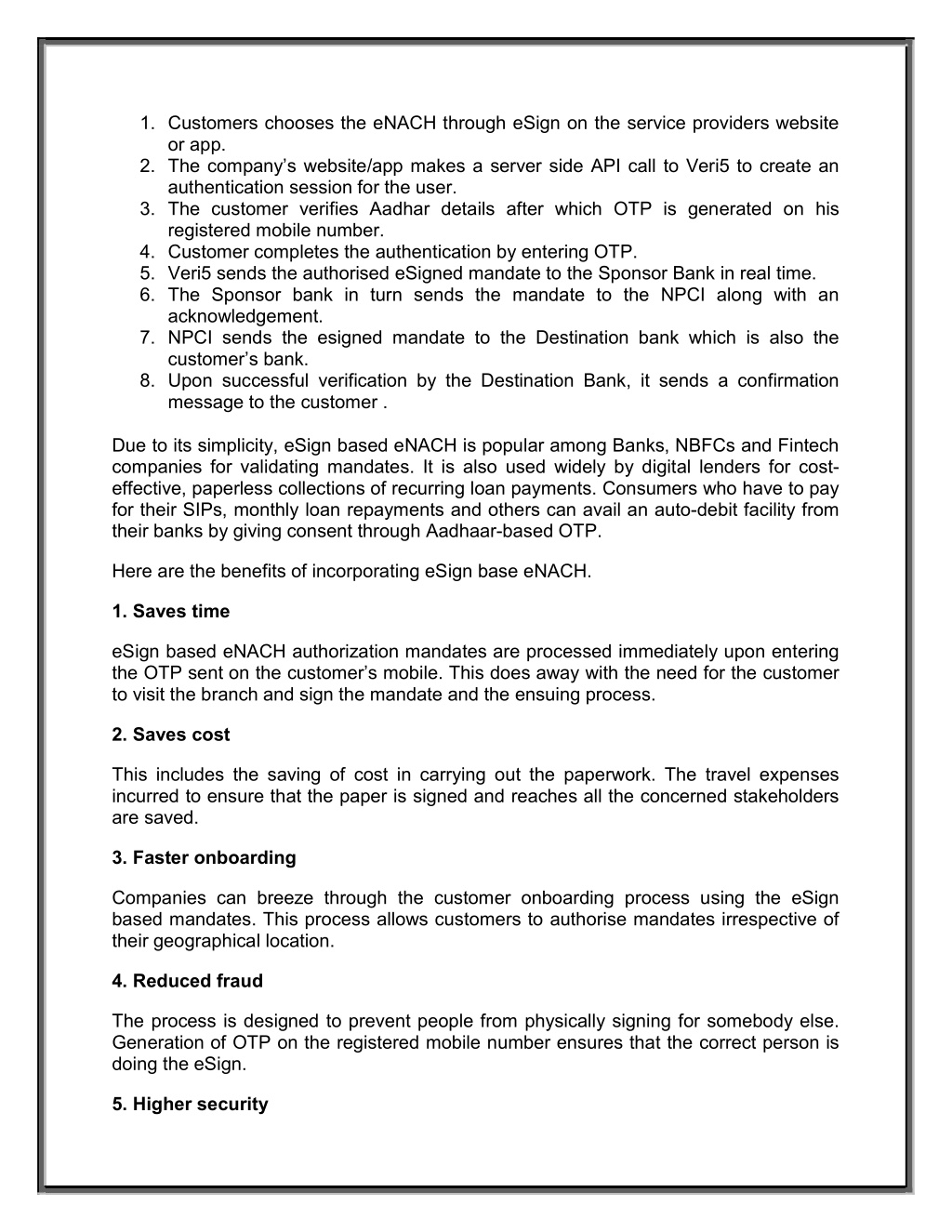 1. Customers chooses the eNACH through eSign on the service providers website or app.
2. The company’s website/app makes a server side API call to Veri5 to create an authentication session for the user.
3. The customer verifies Aadhar details after which OTP is generated on his registered mobile number.
4. Customer completes the authentication by entering OTP.
5. Veri5 sends the authorised eSigned mandate to the Sponsor Bank in real time.
6. The Sponsor bank in turn sends the mandate to the NPCI along with an acknowledgement.
7. NPCI sends the esigned mandate to the Destination bank which is also the customer’s bank.
8. Upon successful verification by the Destination Bank, it sends a confirmation message to the customer .

Due to its simplicity, eSign based eNACH is popular among Banks, NBFCs and Fintech companies for validating mandates. It is also used widely by digital lenders for cost-effective, paperless collections of recurring loan payments. Consumers who have to pay for their SIPs, monthly loan repayments and others can avail an auto-debit facility from their banks by giving consent through Aadhaar-based OTP.

Here are the benefits of incorporating eSign base eNACH.

1. Saves time

eSign based eNACH authorization mandates are processed immediately upon entering the OTP sent on the customer’s mobile. This does away with the need for the customer to visit the branch and sign the mandate and the ensuing process.

2. Saves cost

This includes the saving of cost in carrying out the paperwork. The travel expenses incurred to ensure that the paper is signed and reaches all the concerned stakeholders are saved.

3. Faster onboarding

Companies can breeze through the customer onboarding process using the eSign based mandates. This process allows customers to authorise mandates irrespective of their geographical location.

4. Reduced fraud

The process is designed to prevent people from physically signing for somebody else. Generation of OTP on the registered mobile number ensures that the correct person is doing the eSign.

5. Higher security